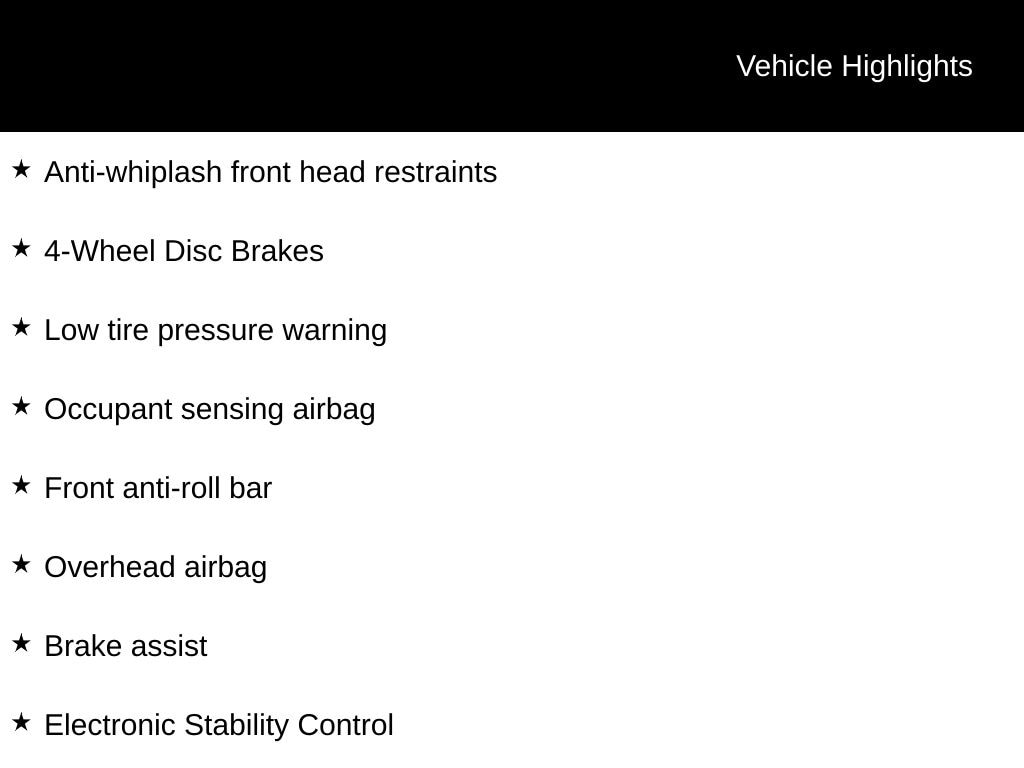 Vehicle Highlights

★ Anti-whiplash front head restraints

★ 4-Wheel Disc Brakes

★ Low tire pressure warning

★ Occupant sensing airbag

★ Front anti-roll bar

★ Overhead airbag

★ Brake assist

★ Electronic Stability Control